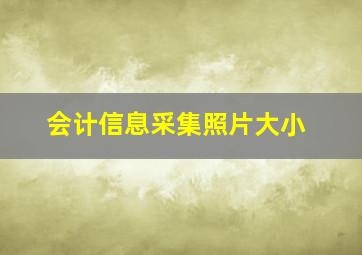 会计信息采集照片大小